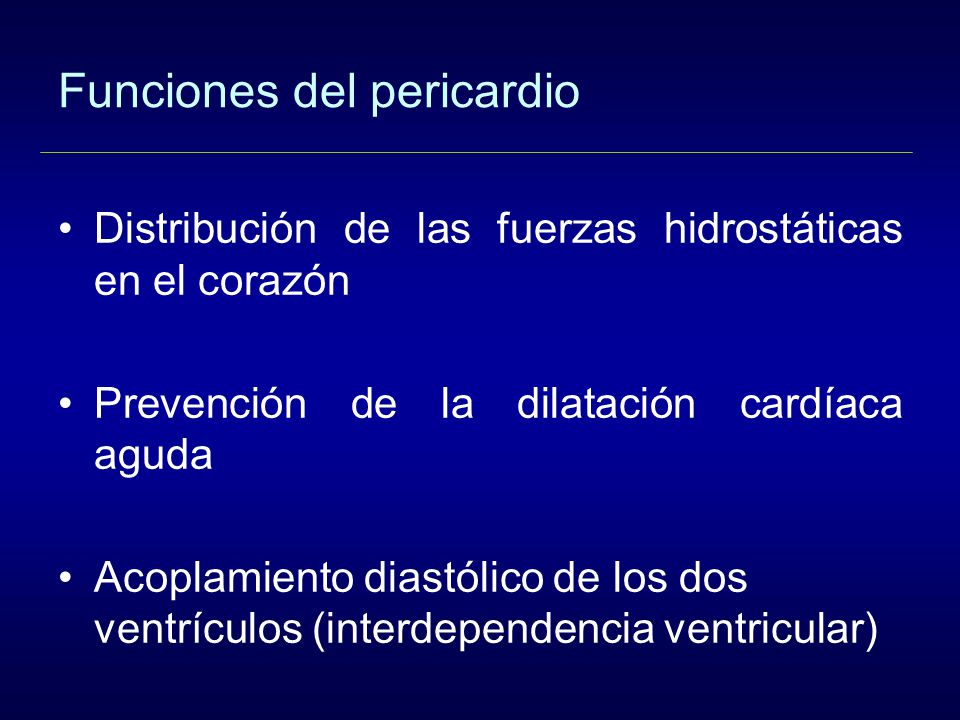 Funciones del pericardio

• Distribución de las fuerzas hidrostáticas en el corazón

• Prevención de la dilatación cardíaca aguda

• Acoplamiento diastólico de los dos ventrículos (interdependencia ventricular)